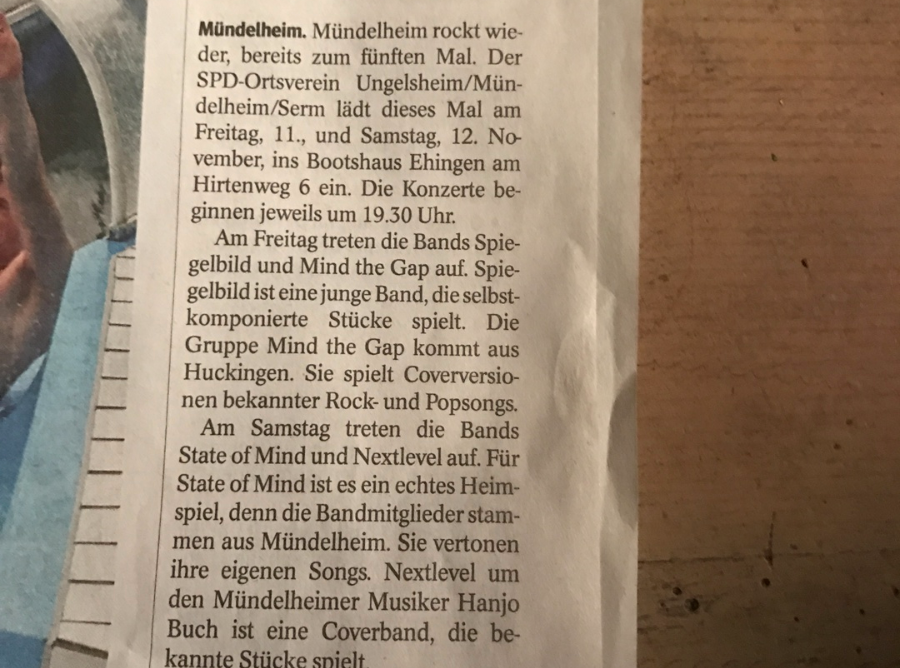 Mündelheim. Mündelheim rockt wieder, bereits zum fünften Mal. Der SPD-Ortsverein Ungelsheim/Mündelheim/Serm lädt dieses Mal am Freitag, 11., und Samstag, 12. November, ins Bootshaus Ehingen am Hirtenweg 6 ein. Die Konzerte beginnen jeweils um 19.30 Uhr.

Am Freitag treten die Bands Spiegelbild und Mind the Gap auf. Spiegelbild ist eine junge Band, die selbstkomponierte Stücke spielt. Die Gruppe Mind the Gap kommt aus Huckingen. Sie spielt Coverversionen bekannter Rock- und Popsongs.

Am Samstag treten die Bands State of Mind und Nextlevel auf. Für State of Mind ist es ein echtes Heimspiel, denn die Bandmitglieder stammen aus Mündelheim. Sie vertonen ihre eigenen Songs. Nextlevel um den Mündelheimer Musiker Hanjo Buch ist eine Coverband, die bekannte Stücke spielt.